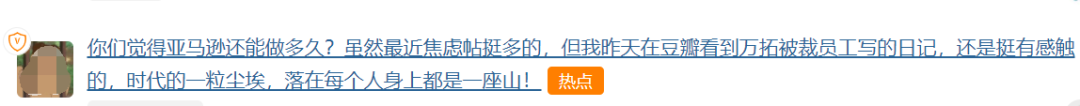 你们觉得亚马逊还能做多久？虽然最近焦虑帖挺多的，但我昨天在豆瓣看到万拓被裁员工写的日记，还是挺有感触的，时代的一粒尘埃，落在每个人身上都是一座山！ 热点